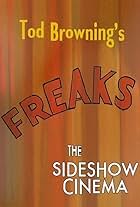 Tod Browning's

FREAKS

THE SIDESHOW CINEMA